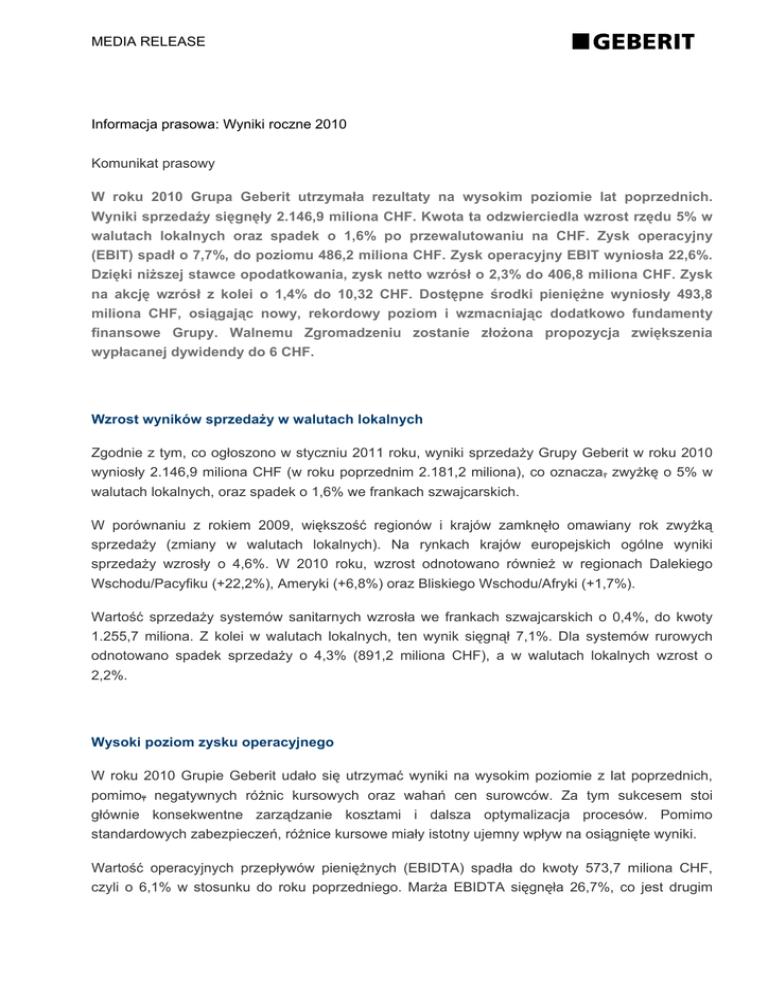 MEDIA RELEASE

GEBERIT

Informacja prasowa: Wyniki roczne 2010

Komunikat prasowy

W roku 2010 Grupa Geberit utrzymała rezultaty na wysokim poziomie lat poprzednich. Wyniki sprzedaży sięgnęły 2.146,9 miliona CHF. Kwota ta odzwierciedla wzrost rzędu 5% w walutach lokalnych oraz spadek o 1,6% po przewalutowaniu na CHF. Zysk operacyjny (EBIT) spadł o 7,7%, do poziomu 486,2 miliona CHF. Zysk operacyjny EBIT wyniosła 22,6%. Dzięki niższej stawce opodatkowania, zysk netto wzrósł o 2,3% do 406,8 miliona CHF. Zysk na akcję wzrósł z kolei o 1,4% do 10,32 CHF. Dostępne środki pieniężne wyniosły 493,8 miliona CHF, osiągając nowy, rekordowy poziom i wzmacniając dodatkowo fundamenty finansowe Grupy. Walnemu Zgromadzeniu zostanie złożona propozycja zwiększenia wypłacanej dywidendy do 6 CHF.

Wzrost wyników sprzedaży w walutach lokalnych

Zgodnie z tym, co ogłoszono w styczniu 2011 roku, wyniki sprzedaży Grupy Geberit w roku 2010 wyniosły 2.146,9 miliona CHF (w roku poprzednim 2.181,2 miliona), co oznacza, zwyżkę o 5% w walutach lokalnych, oraz spadek o 1,6% we frankach szwajcarskich.

W porównaniu z rokiem 2009, większość regionów i krajów zamknęło omawiany rok zwyżką sprzedaży (zmiany w walutach lokalnych). Na rynkach krajów europejskich ogólne wyniki sprzedaży wzrosły o 4,6%. W 2010 roku, wzrost odnotowano również w regionach Dalekiego Wschodu/Pacyfiku (+22,2%), Ameryki (+6,8%) oraz Bliskiego Wschodu/Afryki (+1,7%).

Wartość sprzedaży systemów sanitarnych wzrosła we frankach szwajcarskich o 0,4%, do kwoty 1.255,7 miliona. Z kolei w walutach lokalnych, ten wynik sięgnął 7,1%. Dla systemów rurowych odnotowano spadek sprzedaży o 4,3% (891,2 miliona CHF), a w walutach lokalnych wzrost o 2,2%.

Wysoki poziom zysku operacyjnego

W roku 2010 Grupie Geberit udało się utrzymać wyniki na wysokim poziomie z lat poprzednich, pomimo, negatywnych różnic kursowych oraz wahań cen surowców. Za tym sukcesem stoi głównie konsekwentne zarządzanie kosztami i dalsza optymalizacja procesów. Pomimo standardowych zabezpieczeń, różnice kursowe miały istotny ujemny wpływ na osiągnięte wyniki.

Wartość operacyjnych przepływów pieniężnych (EBIDTA) spadła do kwoty 573,7 miliona CHF, czyli o 6,1% w stosunku do roku poprzedniego. Marża EBIDTA sięgnęła 26,7%, co jest drugim